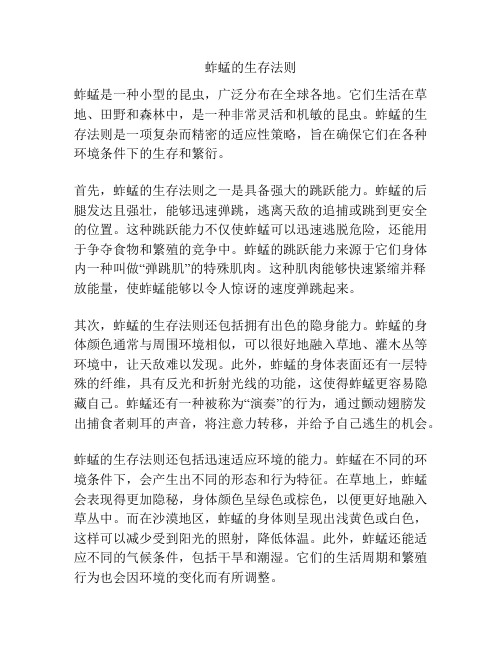 蚱蜢的生存法则

蚱蜢是一种小型的昆虫，广泛分布在全球各地。它们生活在草地、田野和森林中，是一种非常灵活和机敏的昆虫。蚱蜢的生存法则是一项复杂而精密的适应性策略，旨在确保它们在各种环境条件下的生存和繁衍。

首先，蚱蜢的生存法则之一是具备强大的跳跃能力。蚱蜢的后腿发达且强壮，能够迅速弹跳，逃离天敌的追捕或跳到更安全的位置。这种跳跃能力不仅使蚱蜢可以迅速逃脱危险，还能用于争夺食物和繁殖的竞争中。蚱蜢的跳跃能力来源于它们身体内一种叫做“弹跳肌”的特殊肌肉。这种肌肉能够快速紧缩并释放能量，使蚱蜢能够以令人惊讶的速度弹跳起来。

其次，蚱蜢的生存法则还包括拥有出色的隐身能力。蚱蜢的身体颜色通常与周围环境相似，可以很好地融入草地、灌木丛等环境中，让天敌难以发现。此外，蚱蜢的身体表面还有一层特殊的纤维，具有反光和折射光线的功能，这使得蚱蜢更容易隐藏自己。蚱蜢还有一种被称为“演奏”的行为，通过颤动翅膀发出捕食者刺耳的声音，将注意力转移，并给予自己逃生的机会。

蚱蜢的生存法则还包括迅速适应环境的能力。蚱蜢在不同的环境条件下，会产生出不同的形态和行为特征。在草地上，蚱蜢会表现得更加隐秘，身体颜色呈绿色或棕色，以便更好地融入草丛中。而在沙漠地区，蚱蜢的身体则呈现出浅黄色或白色，这样可以减少受到阳光的照射，降低体温。此外，蚱蜢还能适应不同的气候条件，包括干旱和潮湿。它们的生活周期和繁殖行为也会因环境的变化而有所调整。